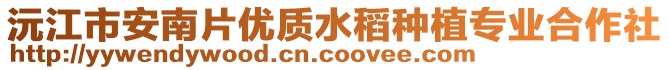 沅江市安南片优质水稻种植专业合作社
http://yywendywood.cn.coovee.com